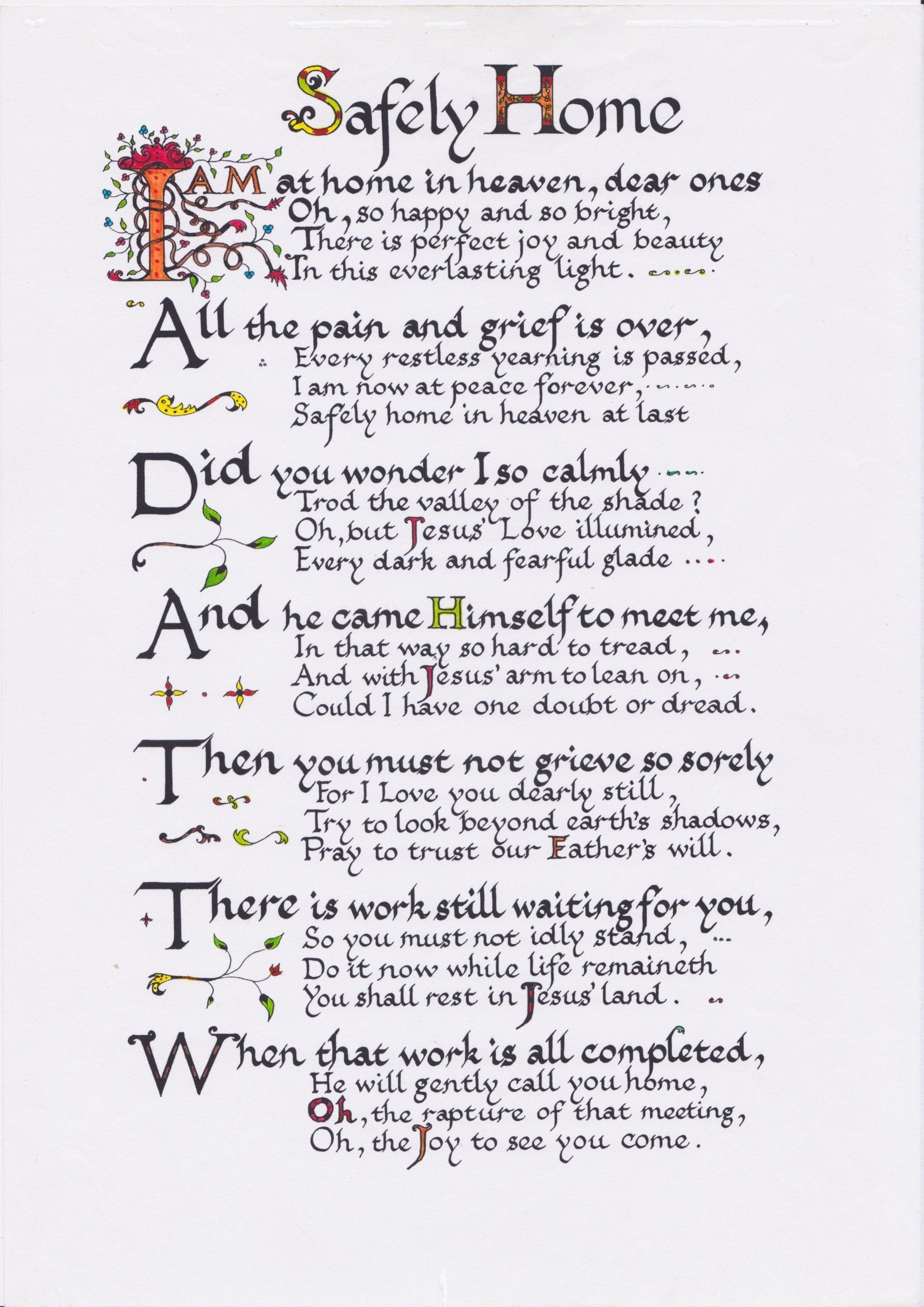 Safely Home

I AM at home in heaven, dear ones
Oh, so happy and so bright,
There is perfect joy and beauty
In this everlasting light.

All the pain and grief is over,
Every restless yearning is passed,
I am now at peace forever,
Safely home in heaven at last

Did you wonder I so calmly
Trod the valley of the shade?
Oh, but Jesus' Love illumined,
Every dark and fearful glade

And he came Himself to meet me,
In that way so hard to tread,
And with Jesus' arm to lean on,
Could I have one doubt or dread.

Then you must not grieve so sorely
For I Love you dearly still,
Try to look beyond earth's shadows,
Pray to trust our Father's will.

There is work still waiting for you,
So you must not idly stand,
Do it now while life remaineth
You shall rest in Jesus' land.

When that work is all completed,
He will gently call you home,
Oh, the rapture of that meeting,
Oh, the Joy to see you come.